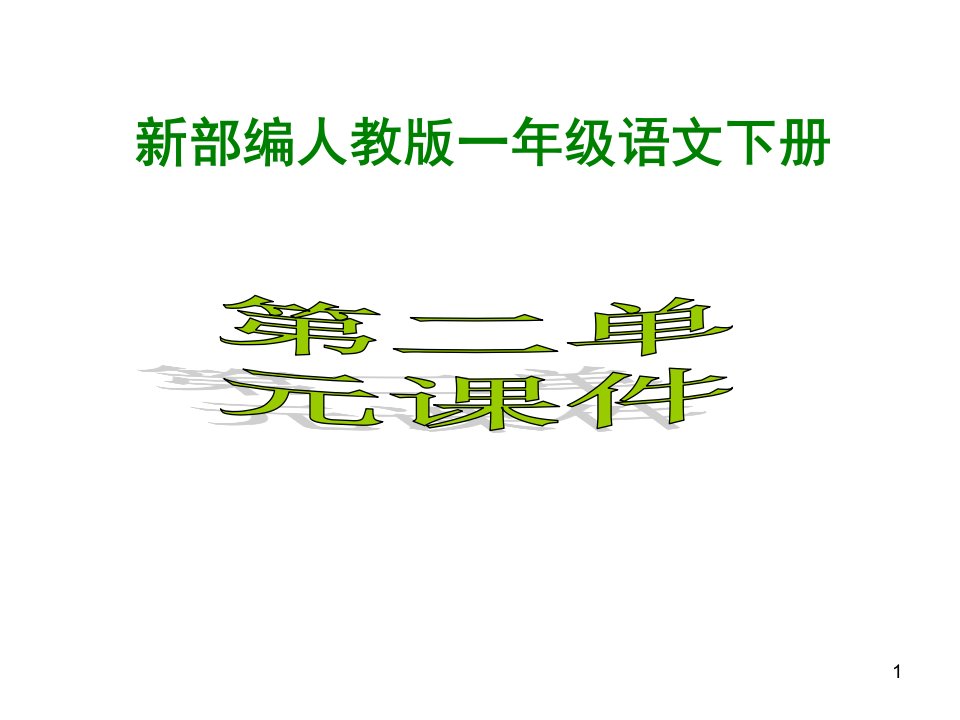 新部编人教版一年级语文下册

第二单元课件

1